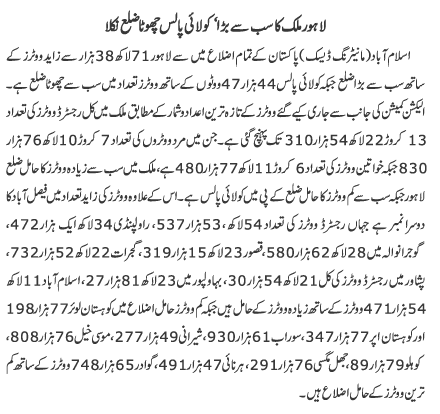 لاہور ملک کا سب سے بڑا، کولائی پالس چھوٹا ضلع نکلا

اسلام آباد (مانیٹرنگ ڈیسک) پاکستان کے تمام اضلاع میں سے لاہور 71 لاکھ 38 ہزار سے زاید ووٹرز کے ساتھ سب سے بڑا ضلع جبکہ کولائی پالس 44 ہزار 47 ووٹوں کے ساتھ ووٹرز تعداد میں سب سے چھوٹا ضلع ہے۔ الیکشن کمیشن کی جانب سے جاری کیے گئے ووٹرز کے تازہ ترین اعداد و شمار کے مطابق ملک میں کل رجسٹرڈ ووٹرز کی تعداد 13 کروڑ 22 لاکھ 54 ہزار 310 تک پہنچ گئی ہے۔ جن میں مرد ووٹروں کی تعداد 7 کروڑ 10 لاکھ 76 ہزار 830 جبکہ خواتین ووٹرز کی تعداد 6 کروڑ 11 لاکھ 77 ہزار 480 ہے، ملک میں سب سے زیادہ ووٹرز کا حامل ضلع لاہور جبکہ سب سے کم ووٹرز کا حامل ضلع کے پی میں کولائی پالس ہے۔ اس کے علاوہ ووٹرز کی زاید تعداد میں فیصل آباد کا دوسرا نمبر ہے جہاں رجسٹرڈ ووٹرز کی تعداد 54 لاکھ، 53 ہزار 537، راولپنڈی 34 لاکھ ایک ہزار 472، گوجرانوالہ میں 28 لاکھ 62 ہزار 580، قصور 23 لاکھ 15 ہزار 319، گجرات 22 لاکھ 52 ہزار 732، پشاور میں رجسٹرڈ ووٹرز کی کل 21 لاکھ 54 ہزار 30، بہاولپور میں 23 لاکھ 81 ہزار 27، اسلام آباد 11 لاکھ 54 ہزار 471 ووٹرز کے ساتھ زیادہ ووٹرز کے حامل ہیں جبکہ کم ووٹرز حامل اضلاع میں کوہستان لوئر 77 ہزار 198 اور کوہستان اپر 77 ہزار 347، سوراب 61 ہزار 930، شیرانی 49 ہزار 277، موسیٰ خیل 76 ہزار 808، کوہلو 79 ہزار 89، جھل مگسی 76 ہزار 291، ہرنائی 47 ہزار 491، گوادر 65 ہزار 748 ووٹرز کے ساتھ کم ترین ووٹرز کے حامل اضلاع ہیں۔